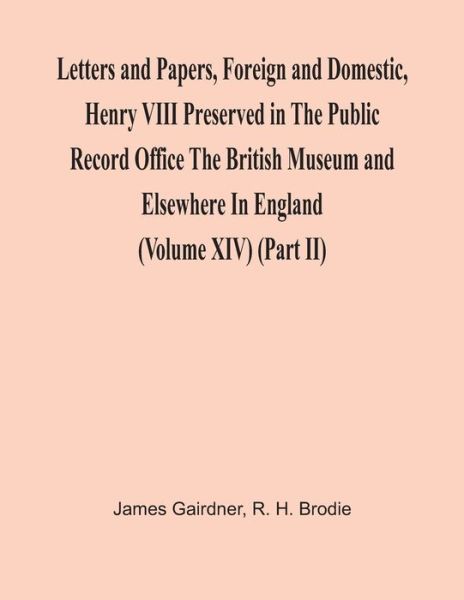 Letters and Papers, Foreign and Domestic, Henry VIII Preserved in The Public Record Office The British Museum and Elsewhere In England (Volume XIV) (Part II)

James Gairdner, R. H. Brodie